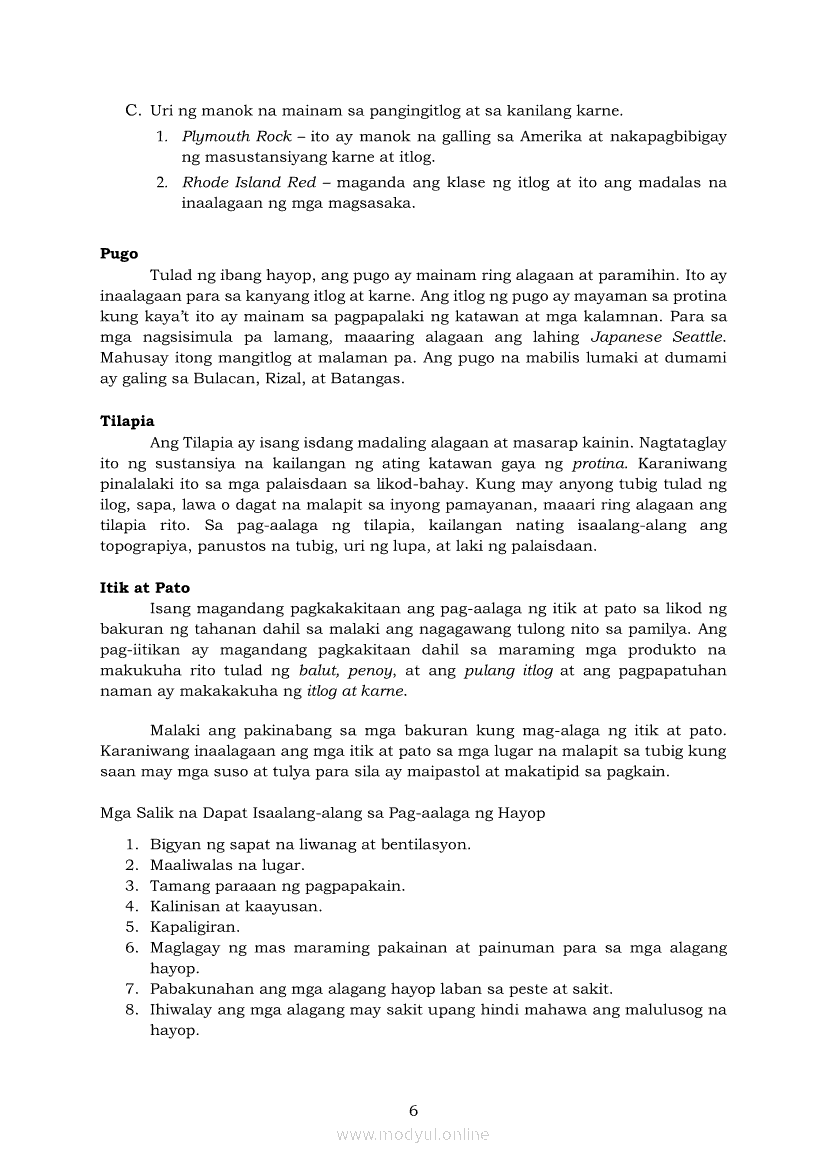 C. Uri ng manok na mainam sa pangingitlog at sa kanilang karne.

1. Plymouth Rock – ito ay manok na galling sa Amerika at nakapagbibigay ng masustansiyang karne at itlog.
2. Rhode Island Red – maganda ang klase ng itlog at ito ang madalas na inaalagaan ng mga magsasaka.

Pugo
Tulad ng ibang hayop, ang pugo ay mainam ring alagaan at paramihin. Ito ay inaalagaan para sa kanyang itlog at karne. Ang itlog ng pugo ay mayaman sa protina kung kaya't ito ay mainam sa pagpapalaki ng katawan at mga kalamnan. Para sa mga nagsisimula pa lamang, maaaring alagaan ang lahing Japanese Seattle. Mahusay itong mangitlog at malaman pa. Ang pugo na mabilis lumaki at dumami ay galing sa Bulacan, Rizal, at Batangas.

Tilapia
Ang Tilapia ay isang isdang madaling alagaan at masarap kainin. Nagtataglay ito ng sustansiya na kailangan ng ating katawan gaya ng protina. Karaniwang pinalalaki ito sa mga palaisdaan sa likod-bahay. Kung may anyong tubig tulad ng ilog, sapa, lawa o dagat na malapit sa inyong pamayanan, maaari ring alagaan ang tilapia rito. Sa pag-aalaga ng tilapia, kailangan nating isaalang-alang ang topograpiya, panustos na tubig, uri ng lupa, at laki ng palaisdaan.

Itik at Pato
Isang magandang pagkakakitaan ang pag-aalaga ng itik at pato sa likod ng bakuran ng tahanan dahil sa malaki ang nagagawang tulong nito sa pamilya. Ang pag-iitikan ay magandang pagkakitaan dahil sa maraming mga produkto na makukuha rito tulad ng balut, penoy, at ang pulang itlog at ang pagpapatuhan naman ay makakakuha ng itlog at karne.

Malaki ang pakinabang sa mga bakuran kung mag-alaga ng itik at pato. Karaniwang inaalagaan ang mga itik at pato sa mga lugar na malapit sa tubig kung saan may mga suso at tulya para sila ay maipastol at makatipid sa pagkain.

Mga Salik na Dapat Isaalang-alang sa Pag-aalaga ng Hayop

1. Bigyan ng sapat na liwanag at bentilasyon.
2. Maaliwalas na lugar.
3. Tamang paraaan ng pagpapakain.
4. Kalinisan at kaayusan.
5. Kapaligiran.
6. Maglagay ng mas maraming pakainan at painuman para sa mga alagang hayop.
7. Pabakunahan ang mga alagang hayop laban sa peste at sakit.
8. Ihiwalay ang mga alagang may sakit upang hindi mahawa ang malulusog na hayop.

6

www.modyul.online